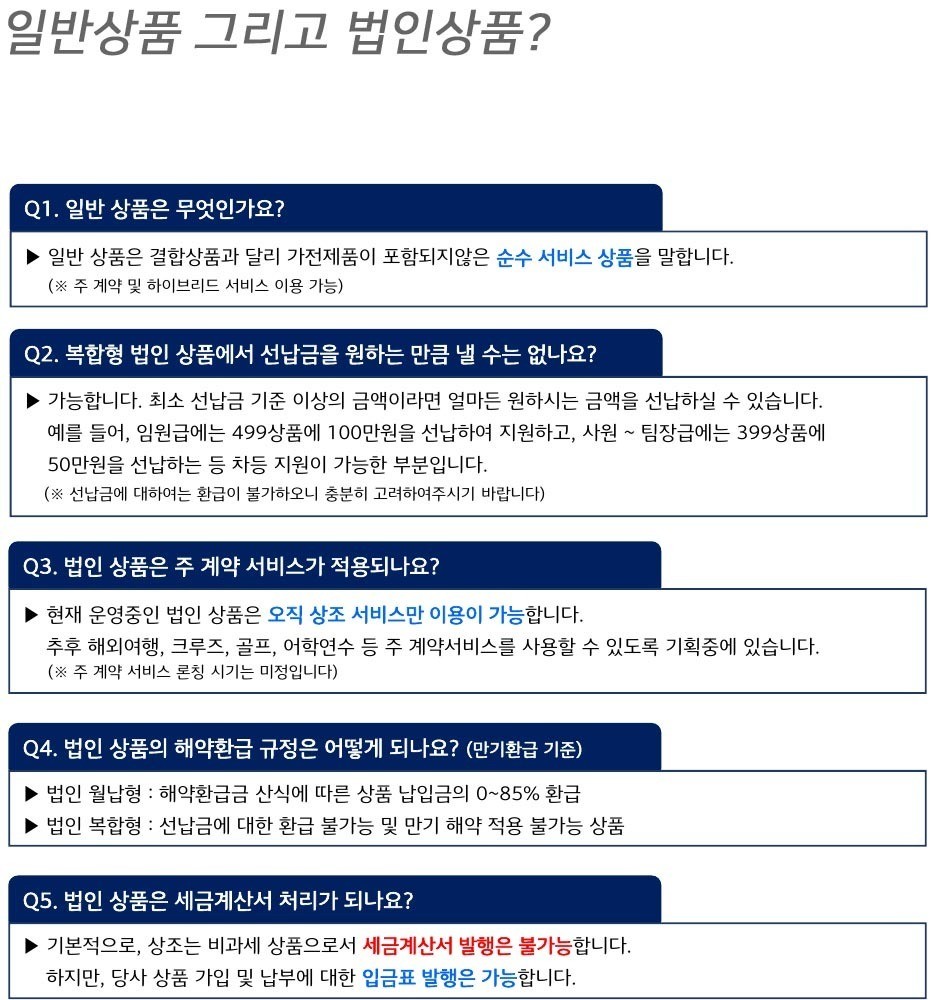 일반상품 그리고 법인상품?

Q1. 일반 상품은 무엇인가요?

▶ 일반 상품은 결합상품과 달리 가전제품이 포함되지않은 순수 서비스 상품을 말합니다.
(※ 주 계약 및 하이브리드 서비스 이용 가능)

Q2. 복합형 법인 상품에서 선납금을 원하는 만큼 낼 수는 없나요?

▶ 가능합니다. 최소 선납금 기준 이상의 금액이라면 얼마든 원하시는 금액을 선납하실 수 있습니다.
예를 들어, 임원급에는 499상품에 100만원을 선납하여 지원하고, 사원 ~ 팀장급에는 399상품에 50만원을 선납하는 등 차등 지원이 가능한 부분입니다.
(※ 선납금에 대하여는 환급이 불가하오니 충분히 고려하여주시기 바랍니다)

Q3. 법인 상품은 주 계약 서비스가 적용되나요?

▶ 현재 운영중인 법인 상품은 오직 상조 서비스만 이용이 가능합니다.
추후 해외여행, 크루즈, 골프, 어학연수 등 주 계약서비스를 사용할 수 있도록 기획중에 있습니다.
(※ 주 계약 서비스 론칭 시기는 미정입니다)

Q4. 법인 상품의 해약환급 규정은 어떻게 되나요? (만기환급 기준)

▶ 법인 월납형 : 해약환급금 산식에 따른 상품 납입금의 0~85% 환급
▶ 법인 복합형 : 선납금에 대한 환급 불가능 및 만기 해약 적용 불가능 상품

Q5. 법인 상품은 세금계산서 처리가 되나요?

▶ 기본적으로, 상조는 비과세 상품으로서 세금계산서 발행은 불가능합니다.
하지만, 당사 상품 가입 및 납부에 대한 입금표 발행은 가능합니다.